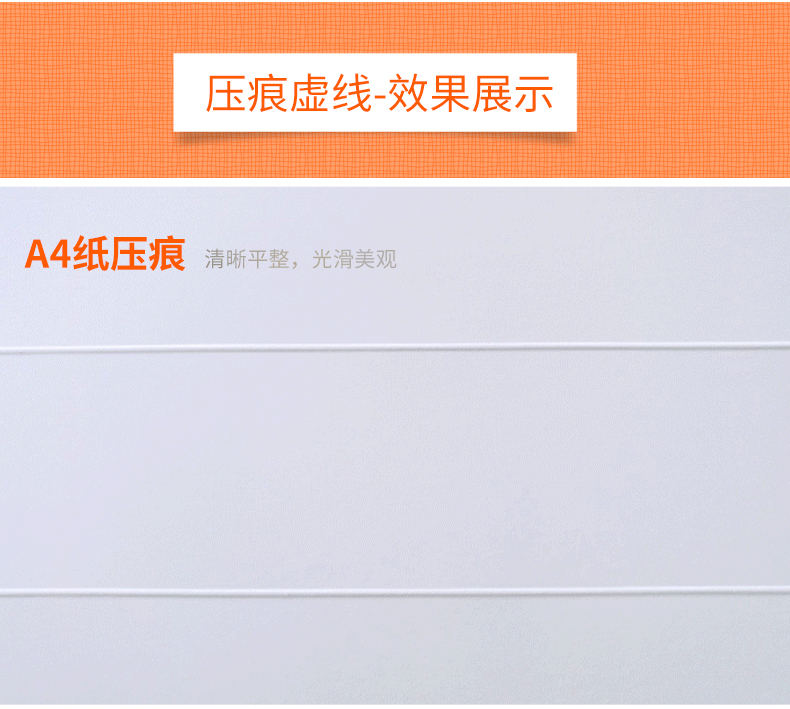 压痕虚线-效果展示

A4纸压痕 清晰平整，光滑美观